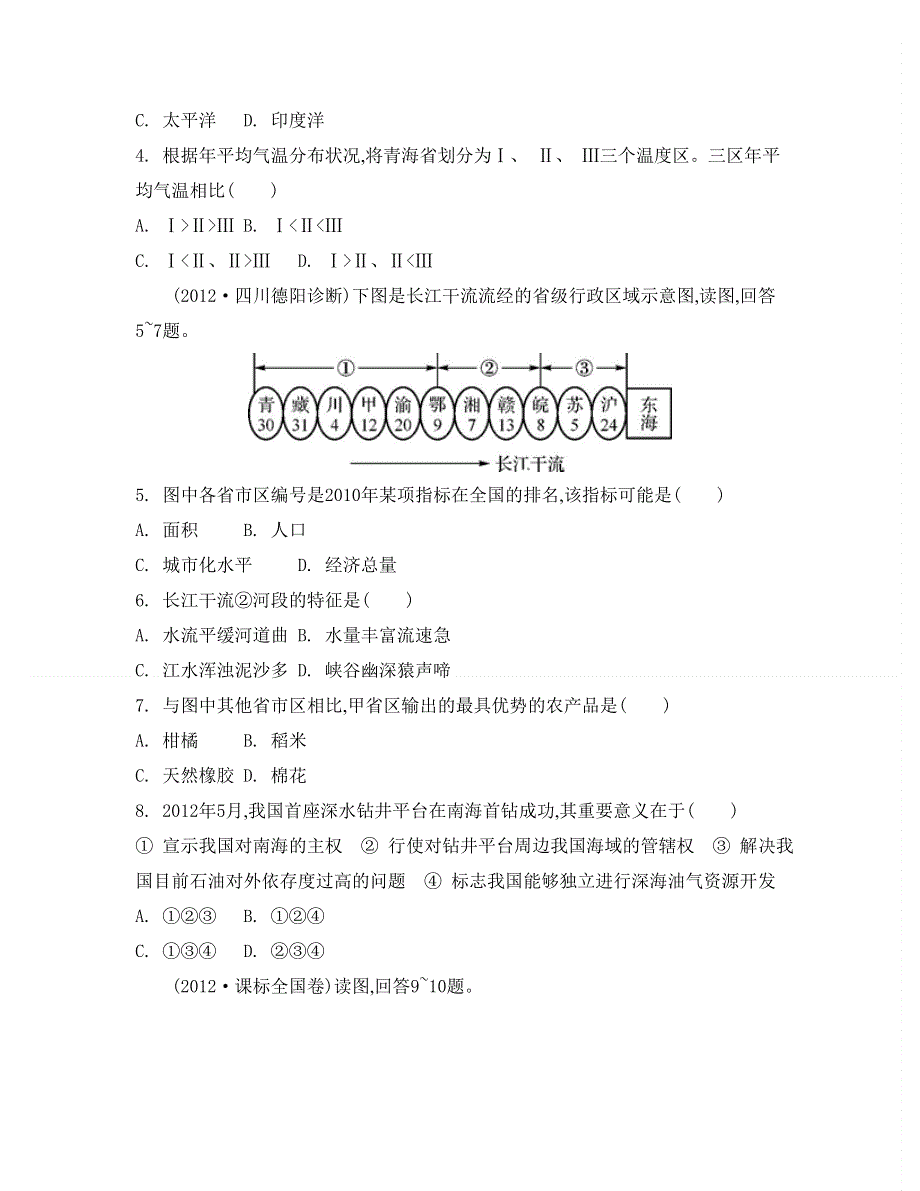 C. 太平洋　D. 印度洋

4. 根据年平均气温分布状况,将青海省划分为Ⅰ、 Ⅱ、 Ⅲ三个温度区。三区年平均气温相比(　　)

A. Ⅰ>Ⅱ>Ⅲ B. Ⅰ<Ⅱ<Ⅲ

C. Ⅰ<Ⅱ、Ⅱ>Ⅲ　D. Ⅰ>Ⅱ、Ⅱ<Ⅲ

(2012·四川德阳诊断)下图是长江干流流经的省级行政区域示意图,读图,回答5~7题。

①　②　③
青 30　藏 31　川 4　甲 12　渝 20　鄂 9　湘 7　赣 13　皖 8　苏 5　沪 24　东海
长江干流

5. 图中各省市区编号是2010年某项指标在全国的排名,该指标可能是(　　)

A. 面积　B. 人口

C. 城市化水平　D. 经济总量

6. 长江干流②河段的特征是(　　)

A. 水流平缓河道曲 B. 水量丰富流速急

C. 江水浑浊泥沙多 D. 峡谷幽深猿声啼

7. 与图中其他省市区相比,甲省区输出的最具优势的农产品是(　　)

A. 柑橘　B. 稻米

C. 天然橡胶 D. 棉花

8. 2012年5月,我国首座深水钻井平台在南海首钻成功,其重要意义在于(　　)

① 宣示我国对南海的主权　② 行使对钻井平台周边我国海域的管辖权　③ 解决我国目前石油对外依存度过高的问题　④ 标志我国能够独立进行深海油气资源开发

A. ①②③　B. ①②④

C. ①③④　D. ②③④

(2012·课标全国卷)读图,回答9~10题。